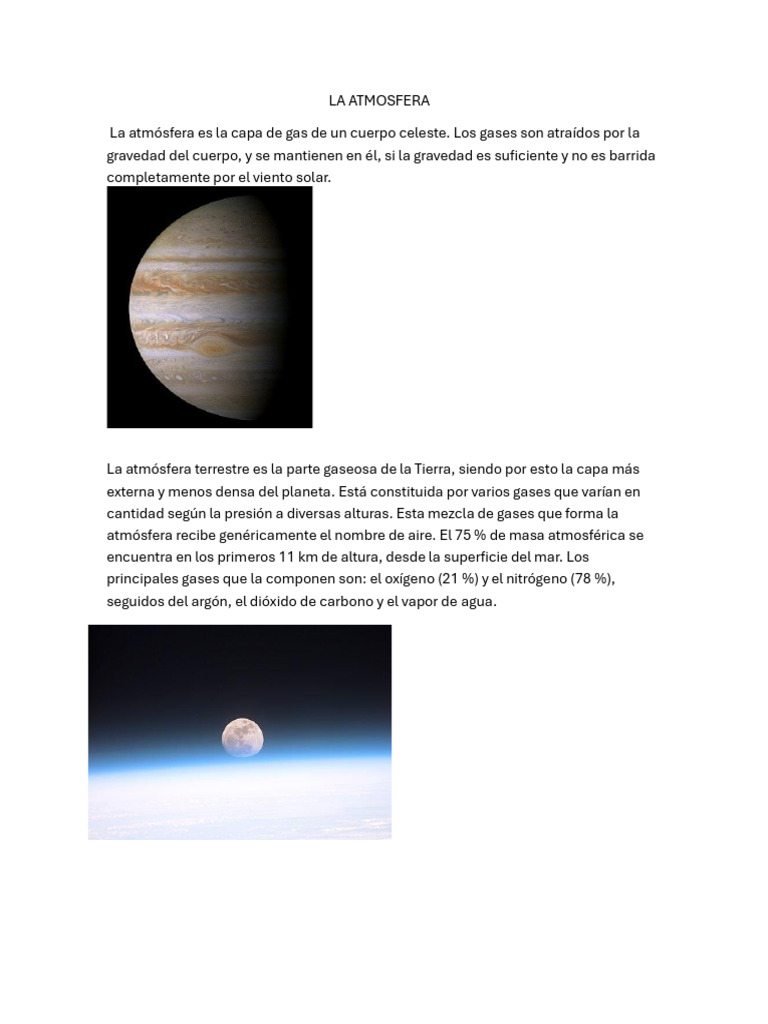 LA ATMOSFERA

La atmósfera es la capa de gas de un cuerpo celeste. Los gases son atraídos por la gravedad del cuerpo, y se mantienen en él, si la gravedad es suficiente y no es barrida completamente por el viento solar.

La atmósfera terrestre es la parte gaseosa de la Tierra, siendo por esto la capa más externa y menos densa del planeta. Está constituida por varios gases que varían en cantidad según la presión a diversas alturas. Esta mezcla de gases que forma la atmósfera recibe genéricamente el nombre de aire. El 75 % de masa atmosférica se encuentra en los primeros 11 km de altura, desde la superficie del mar. Los principales gases que la componen son: el oxígeno (21 %) y el nitrógeno (78 %), seguidos del argón, el dióxido de carbono y el vapor de agua.